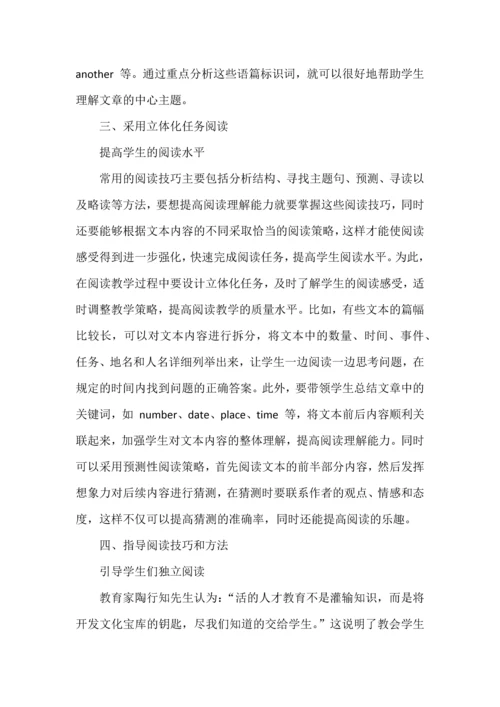 another 等。通过重点分析这些语篇标识词，就可以很好地帮助学生理解文章的中心主题。

三、采用立体化任务阅读

提高学生的阅读水平

常用的阅读技巧主要包括分析结构、寻找主题句、预测、寻读以及略读等方法，要想提高阅读理解能力就要掌握这些阅读技巧，同时还要能够根据文本内容的不同采取恰当的阅读策略，这样才能使阅读感受得到进一步强化，快速完成阅读任务，提高学生阅读水平。为此，在阅读教学过程中要设计立体化任务，及时了解学生的阅读感受，适时调整教学策略，提高阅读教学的质量水平。比如，有些文本的篇幅比较长，可以对文本内容进行拆分，将文本中的数量、时间、事件、任务、地名和人名详细列举出来，让学生一边阅读一边思考问题，在规定的时间内找到问题的正确答案。此外，要带领学生总结文章中的关键词，如 number、date、place、time 等，将文本前后内容顺利关联起来，加强学生对文本内容的整体理解，提高阅读理解能力。同时可以采用预测性阅读策略，首先阅读文本的前半部分内容，然后发挥想象力对后续内容进行猜测，在猜测时要联系作者的观点、情感和态度，这样不仅可以提高猜测的准确率，同时还能提高阅读的乐趣。

四、指导阅读技巧和方法

引导学生们独立阅读

教育家陶行知先生认为：“活的人才教育不是灌输知识，而是将开发文化宝库的钥匙，尽我们知道的交给学生。”这说明了教会学生